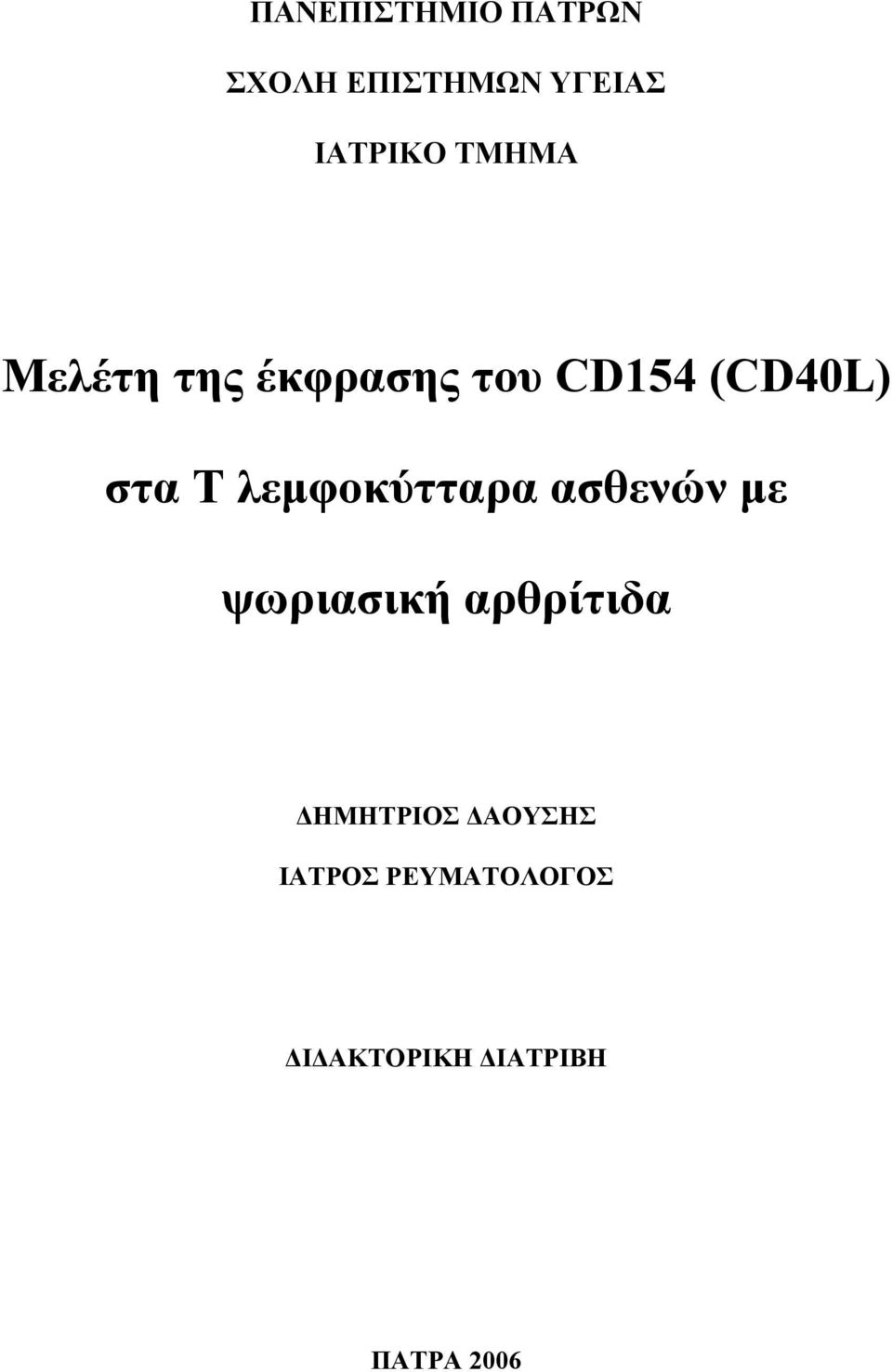 ΠΑΝΕΠΙΣΤΗΜΙΟ ΠΑΤΡΩΝ

ΣΧΟΛΗ ΕΠΙΣΤΗΜΩΝ ΥΓΕΙΑΣ

ΙΑΤΡΙΚΟ ΤΜΗΜΑ

Μελέτη της έκφρασης του CD154 (CD40L) στα Τ λεμφοκύτταρα ασθενών με ψωριασική αρθρίτιδα

ΔΗΜΗΤΡΙΟΣ ΔΑΟΥΣΗΣ

ΙΑΤΡΟΣ ΡΕΥΜΑΤΟΛΟΓΟΣ

ΔΙΔΑΚΤΟΡΙΚΗ ΔΙΑΤΡΙΒΗ

ΠΑΤΡΑ 2006